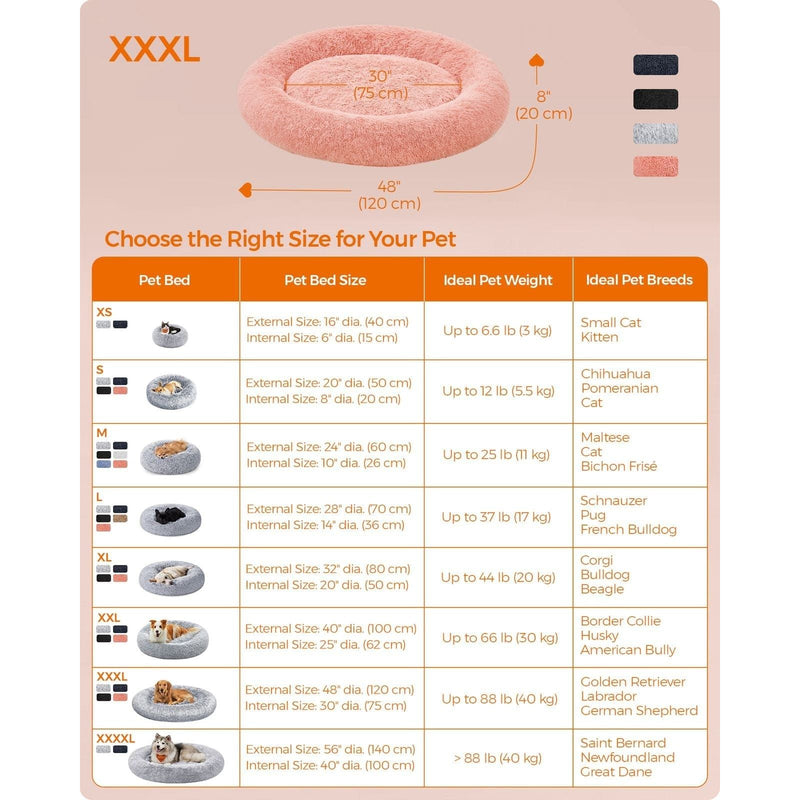 XXXL

30"
(75 cm)

8"
(20 cm)

48"
(120 cm)

Choose the Right Size for Your Pet

| Pet Bed | Pet Bed Size | Ideal Pet Weight | Ideal Pet Breeds |
|---|---|---|---|
| XS | External Size: 16" dia. (40 cm) Internal Size: 6" dia. (15 cm) | Up to 6.6 lb (3 kg) | Small Cat Kitten |
| S | External Size: 20" dia. (50 cm) Internal Size: 8" dia. (20 cm) | Up to 12 lb (5.5 kg) | Chihuahua Pomeranian Cat |
| M | External Size: 24" dia. (60 cm) Internal Size: 10" dia. (26 cm) | Up to 25 lb (11 kg) | Maltese Cat Bichon Frisé |
| L | External Size: 28" dia. (70 cm) Internal Size: 14" dia. (36 cm) | Up to 37 lb (17 kg) | Schnauzer Pug French Bulldog |
| XL | External Size: 32" dia. (80 cm) Internal Size: 20" dia. (50 cm) | Up to 44 lb (20 kg) | Corgi Bulldog Beagle |
| XXL | External Size: 40" dia. (100 cm) Internal Size: 25" dia. (62 cm) | Up to 66 lb (30 kg) | Border Collie Husky American Bully |
| XXXL | External Size: 48" dia. (120 cm) Internal Size: 30" dia. (75 cm) | Up to 88 lb (40 kg) | Golden Retriever Labrador German Shepherd |
| XXXXL | External Size: 56" dia. (140 cm) Internal Size: 40" dia. (100 cm) | > 88 lb (40 kg) | Saint Bernard Newfoundland Great Dane |